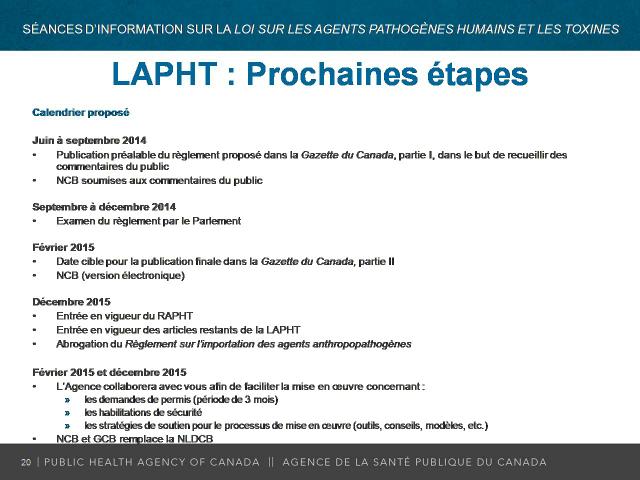 SÉANCES D'INFORMATION SUR LA LOI SUR LES AGENTS PATHOGÈNES HUMAINS ET LES TOXINES

LAPHT : Prochaines étapes

Calendrier proposé

Juin à septembre 2014
• Publication préalable du règlement proposé dans la Gazette du Canada, partie I, dans le but de recueillir des commentaires du public
• NCB soumises aux commentaires du public

Septembre à décembre 2014
• Examen du règlement par le Parlement

Février 2015
• Date cible pour la publication finale dans la Gazette du Canada, partie II
• NCB (version électronique)

Décembre 2015
• Entrée en vigueur du RAPHT
• Entrée en vigueur des articles restants de la LAPHT
• Abrogation du Règlement sur l'importation des agents anthropopathogènes

Février 2015 et décembre 2015
• L'Agence collaborera avec vous afin de faciliter la mise en œuvre concernant :
» les demandes de permis (période de 3 mois)
» les habilitations de sécurité
» les stratégies de soutien pour le processus de mise en œuvre (outils, conseils, modèles, etc.)
• NCB et GCB remplace la NLDCB

20 | PUBLIC HEALTH AGENCY OF CANADA || AGENCE DE LA SANTÉ PUBLIQUE DU CANADA